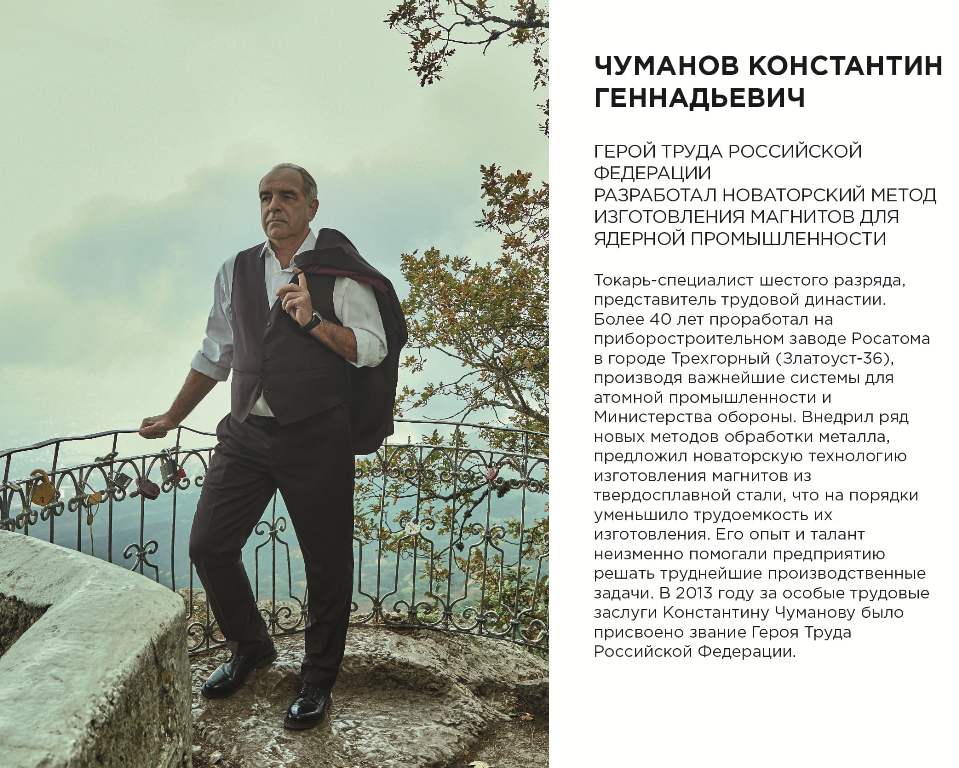 ЧУМАНОВ КОНСТАНТИН ГЕННАДЬЕВИЧ

ГЕРОЙ ТРУДА РОССИЙСКОЙ ФЕДЕРАЦИИ
РАЗРАБОТАЛ НОВАТОРСКИЙ МЕТОД ИЗГОТОВЛЕНИЯ МАГНИТОВ ДЛЯ ЯДЕРНОЙ ПРОМЫШЛЕННОСТИ

Токарь-специалист шестого разряда, представитель трудовой династии. Более 40 лет проработал на приборостроительном заводе Росатома в городе Трехгорный (Златоуст-36), производя важнейшие системы для атомной промышленности и Министерства обороны. Внедрил ряд новых методов обработки металла, предложил новаторскую технологию изготовления магнитов из твердосплавной стали, что на порядки уменьшило трудоемкость их изготовления. Его опыт и талант неизменно помогали предприятию решать труднейшие производственные задачи. В 2013 году за особые трудовые заслуги Константину Чуманову было присвоено звание Героя Труда Российской Федерации.